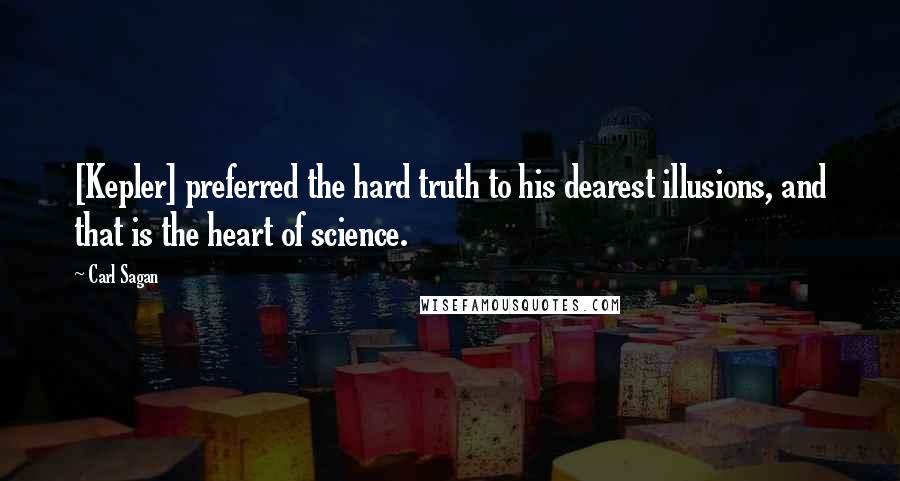 [Kepler] preferred the hard truth to his dearest illusions, and that is the heart of science.

~ Carl Sagan

WISEFAMOUSQUOTES.COM